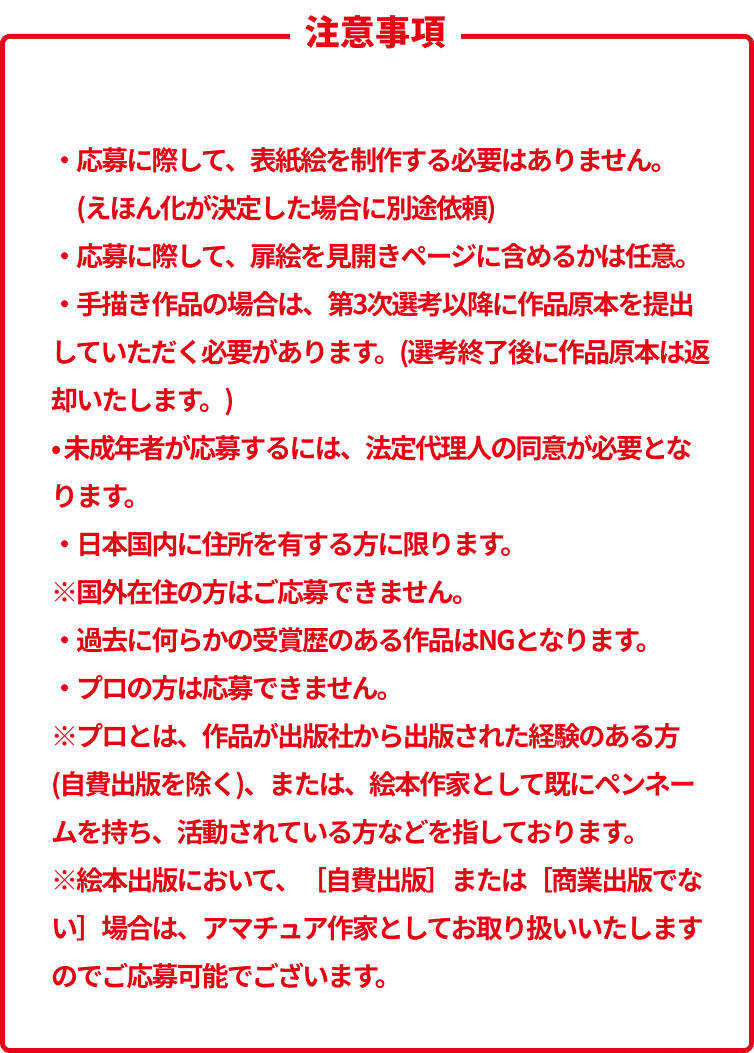 注意事項

・応募に際して、表紙絵を制作する必要はありません。
(えほん化が決定した場合に別途依頼)
・応募に際して、扉絵を見開きページに含めるかは任意。
・手描き作品の場合は、第3次選考以降に作品原本を提出していただく必要があります。(選考終了後に作品原本は返却いたします。)
•未成年者が応募するには、法定代理人の同意が必要となります。
・日本国内に住所を有する方に限ります。
※国外在住の方はご応募できません。
・過去に何らかの受賞歴のある作品はNGとなります。
・プロの方は応募できません。
※プロとは、作品が出版社から出版された経験のある方(自費出版を除く)、または、絵本作家として既にペンネームを持ち、活動されている方などを指しております。
※絵本出版において、［自費出版］または［商業出版でない］場合は、アマチュア作家としてお取り扱いいたしますのでご応募可能でございます。